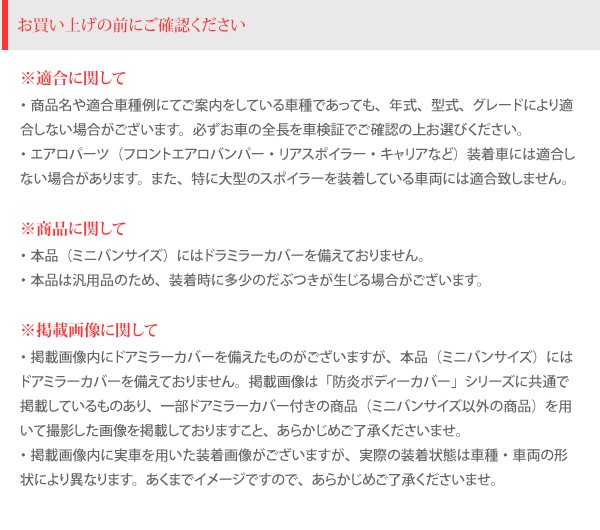 お買い上げの前にご確認ください

※適合に関して

・商品名や適合車種例にてご案内をしている車種であっても、年式、型式、グレードにより適合しない場合がございます。必ずお車の全長を車検証でご確認の上お選びください。

・エアロパーツ（フロントエアロバンパー・リアスポイラー・キャリアなど）装着車には適合しない場合があります。また、特に大型のスポイラーを装着している車両には適合致しません。

※商品に関して

・本品（ミニバンサイズ）にはドラミラーカバーを備えておりません。

・本品は汎用品のため、装着時に多少のだぶつきが生じる場合がございます。

※掲載画像に関して

・掲載画像内にドアミラーカバーを備えたものがございますが、本品（ミニバンサイズ）にはドアミラーカバーを備えておりません。掲載画像は「防炎ボディーカバー」シリーズに共通で掲載しているものあり、一部ドアミラーカバー付きの商品（ミニバンサイズ以外の商品）を用いて撮影した画像を掲載しておりますこと、あらかじめご了承くださいませ。

・掲載画像内に実車を用いた装着画像がございますが、実際の装着状態は車種・車両の形状により異なります。あくまでイメージですので、あらかじめご了承くださいませ。